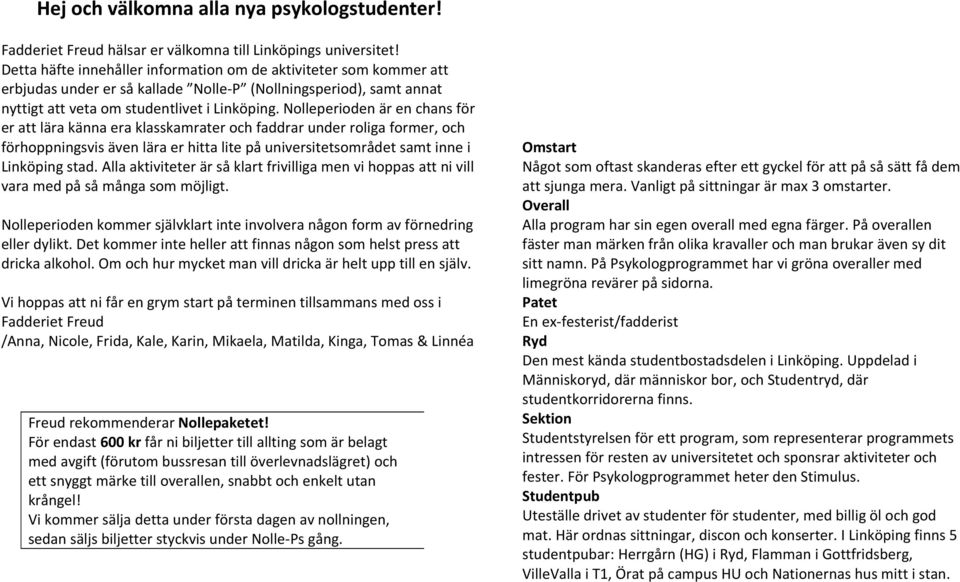 Hej och välkomna alla nya psykologstudenter!

Fadderiet Freud hälsar er välkomna till Linköpings universitet! Detta häfte innehåller information om de aktiviteter som kommer att erbjudas under er så kallade "Nolle-P" (Nollningsperiod), samt annat nyttigt att veta om studentlivet i Linköping. Nolleperioden är en chans för er att lära känna era klasskamrater och faddrar under roliga former, och förhoppningsvis även lära er hitta lite på universitetsområdet samt inne i Linköping stad. Alla aktiviteter är så klart frivilliga men vi hoppas att ni vill vara med på så många som möjligt.

Nolleperioden kommer självklart inte involvera någon form av förnedring eller dylikt. Det kommer inte heller att finnas någon som helst press att dricka alkohol. Om och hur mycket man vill dricka är helt upp till en själv.

Vi hoppas att ni får en grym start på terminen tillsammans med oss i Fadderiet Freud
/Anna, Nicole, Frida, Kale, Karin, Mikaela, Matilda, Kinga, Tomas & Linnéa

Freud rekommenderar Nollepaketet!
För endast 600 kr får ni biljetter till allting som är belagt med avgift (förutom bussresan till överlevnadslägret) och ett snyggt märke till overallen, snabbt och enkelt utan krångel!
Vi kommer sälja detta under första dagen av nollningen, sedan säljs biljetter styckvis under Nolle-Ps gång.

Omstart
Något som oftast skanderas efter ett gyckel för att på så sätt få dem att sjunga mera. Vanligt på sittningar är max 3 omstarter.
Overall
Alla program har sin egen overall med egna färger. På overallen fäster man märken från olika kravaller och man brukar även sy dit sitt namn. På Psykologprogrammet har vi gröna overaller med limegröna revärer på sidorna.
Patet
En ex-festerist/fadderist
Ryd
Den mest kända studentbostadsdelen i Linköping. Uppdelad i Människoryd, där människor bor, och Studentryd, där studentkorridorerna finns.
Sektion
Studentstyrelsen för ett program, som representerar programmets intressen för resten av universitetet och sponsrar aktiviteter och fester. För Psykologprogrammet heter den Stimulus.
Studentpub
Uteställe drivet av studenter för studenter, med billig öl och god mat. Här ordnas sittningar, discon och konserter. I Linköping finns 5 studentpubar: Herrgårn (HG) i Ryd, Flamman i Gottfridsberg, VilleValla i T1, Örat på campus HU och Nationernas hus mitt i stan.